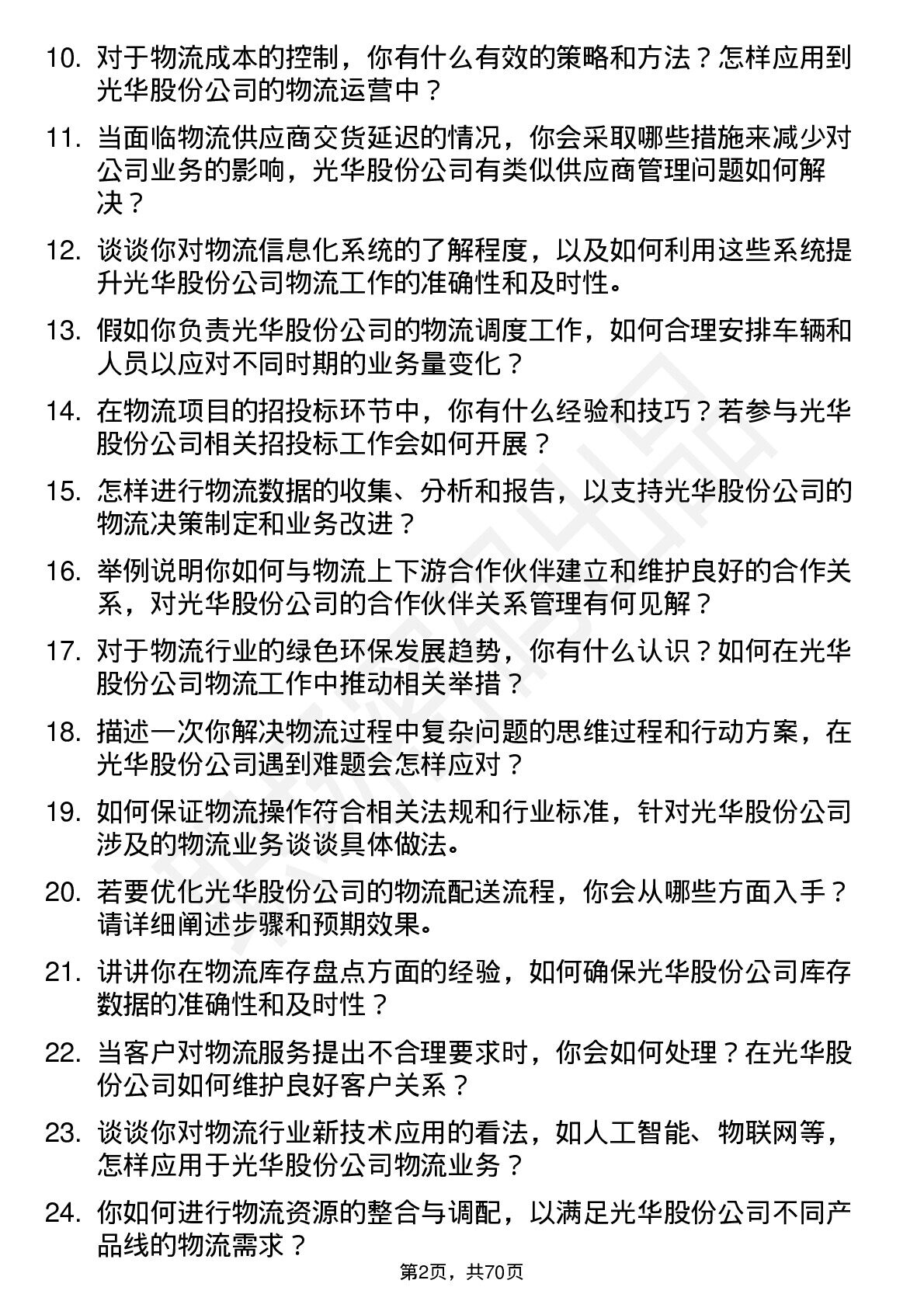 10. 对于物流成本的控制，你有什么有效的策略和方法？怎样应用到光华股份公司的物流运营中？

11. 当面临物流供应商交货延迟的情况，你会采取哪些措施来减少对公司业务的影响，光华股份公司有类似供应商管理问题如何解决？

12. 谈谈你对物流信息化系统的了解程度，以及如何利用这些系统提升光华股份公司物流工作的准确性和及时性。

13. 假如你负责光华股份公司的物流调度工作，如何合理安排车辆和人员以应对不同时期的业务量变化？

14. 在物流项目的招投标环节中，你有什么经验和技巧？若参与光华股份公司相关招投标工作会如何开展？

15. 怎样进行物流数据的收集、分析和报告，以支持光华股份公司的物流决策制定和业务改进？

16. 举例说明你如何与物流上下游合作伙伴建立和维护良好的合作关系，对光华股份公司的合作伙伴关系管理有何见解？

17. 对于物流行业的绿色环保发展趋势，你有什么认识？如何在光华股份公司物流工作中推动相关举措？

18. 描述一次你解决物流过程中复杂问题的思维过程和行动方案，在光华股份公司遇到难题会怎样应对？

19. 如何保证物流操作符合相关法规和行业标准，针对光华股份公司涉及的物流业务谈谈具体做法。

20. 若要优化光华股份公司的物流配送流程，你会从哪些方面入手？请详细阐述步骤和预期效果。

21. 讲讲你在物流库存盘点方面的经验，如何确保光华股份公司库存数据的准确性和及时性？

22. 当客户对物流服务提出不合理要求时，你会如何处理？在光华股份公司如何维护良好客户关系？

23. 谈谈你对物流行业新技术应用的看法，如人工智能、物联网等，怎样应用于光华股份公司物流业务？

24. 你如何进行物流资源的整合与调配，以满足光华股份公司不同产品线的物流需求？

第2页，共70页